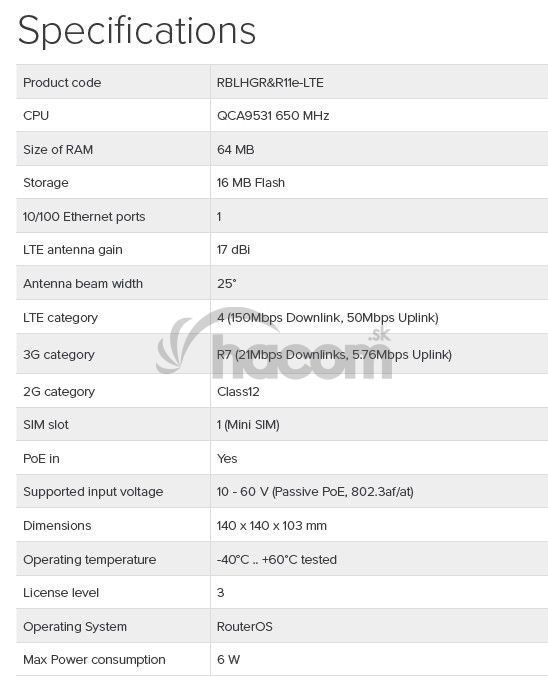 Specifications

| Product code | RBLHGR&R11e-LTE |
|---|---|
| CPU | QCA9531 650 MHz |
| Size of RAM | 64 MB |
| Storage | 16 MB Flash |
| 10/100 Ethernet ports | 1 |
| LTE antenna gain | 17 dBi |
| Antenna beam width | 25° |
| LTE category | 4 (150Mbps Downlink, 50Mbps Uplink) |
| 3G category | R7 (21Mbps Downlinks, 5.76Mbps Uplink) |
| 2G category | Class12 |
| SIM slot | 1 (Mini SIM) |
| PoE in | Yes |
| Supported input voltage | 10 - 60 V (Passive PoE, 802.3af/at) |
| Dimensions | 140 x 140 x 103 mm |
| Operating temperature | -40°C .. +60°C tested |
| License level | 3 |
| Operating System | RouterOS |
| Max Power consumption | 6 W |

hacom .sk